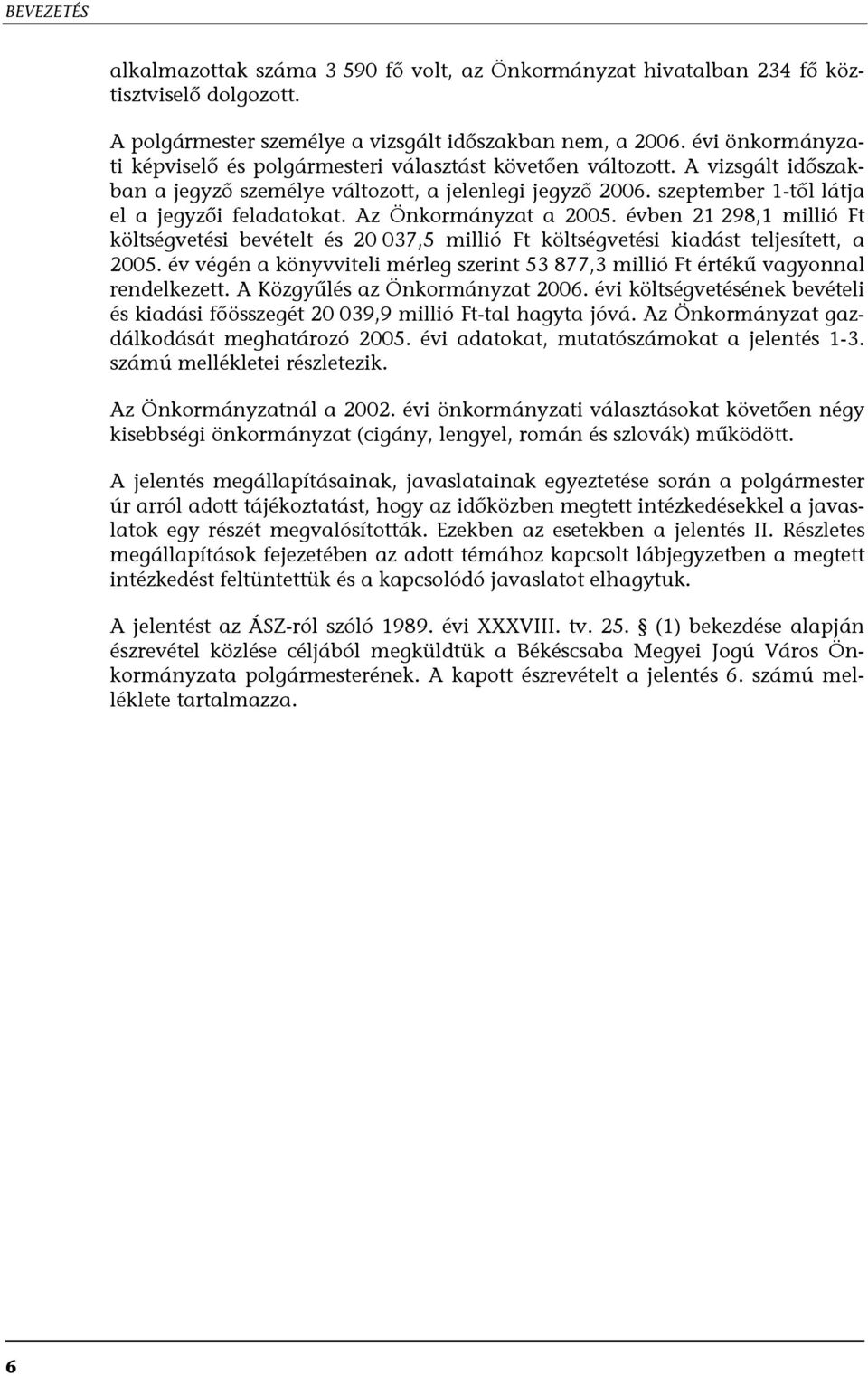 BEVEZETÉS

alkalmazottak száma 3 590 fő volt, az Önkormányzat hivatalban 234 fő köztisztviselő dolgozott.

A polgármester személye a vizsgált időszakban nem, a 2006. évi önkormányzati képviselő és polgármesteri választást követően változott. A vizsgált időszakban a jegyző személye változott, a jelenlegi jegyző 2006. szeptember 1-től látja el a jegyzői feladatokat. Az Önkormányzat a 2005. évben 21 298,1 millió Ft költségvetési bevételt és 20 037,5 millió Ft költségvetési kiadást teljesített, a 2005. év végén a könyvviteli mérleg szerint 53 877,3 millió Ft értékű vagyonnal rendelkezett. A Közgyűlés az Önkormányzat 2006. évi költségvetésének bevételi és kiadási főösszegét 20 039,9 millió Ft-tal hagyta jóvá. Az Önkormányzat gazdálkodását meghatározó 2005. évi adatokat, mutatószámokat a jelentés 1-3. számú mellékletei részletezik.

Az Önkormányzatnál a 2002. évi önkormányzati választásokat követően négy kisebbségi önkormányzat (cigány, lengyel, román és szlovák) működött.

A jelentés megállapításainak, javaslatainak egyeztetése során a polgármester úr arról adott tájékoztatást, hogy az időközben megtett intézkedésekkel a javaslatok egy részét megvalósították. Ezekben az esetekben a jelentés II. Részletes megállapítások fejezetében az adott témához kapcsolt lábjegyzetben a megtett intézkedést feltüntettük és a kapcsolódó javaslatot elhagytuk.

A jelentést az ÁSZ-ról szóló 1989. évi XXXVIII. tv. 25. § (1) bekezdése alapján észrevétel közlése céljából megküldtük a Békéscsaba Megyei Jogú Város Önkormányzata polgármesterének. A kapott észrevételt a jelentés 6. számú melléklete tartalmazza.

6